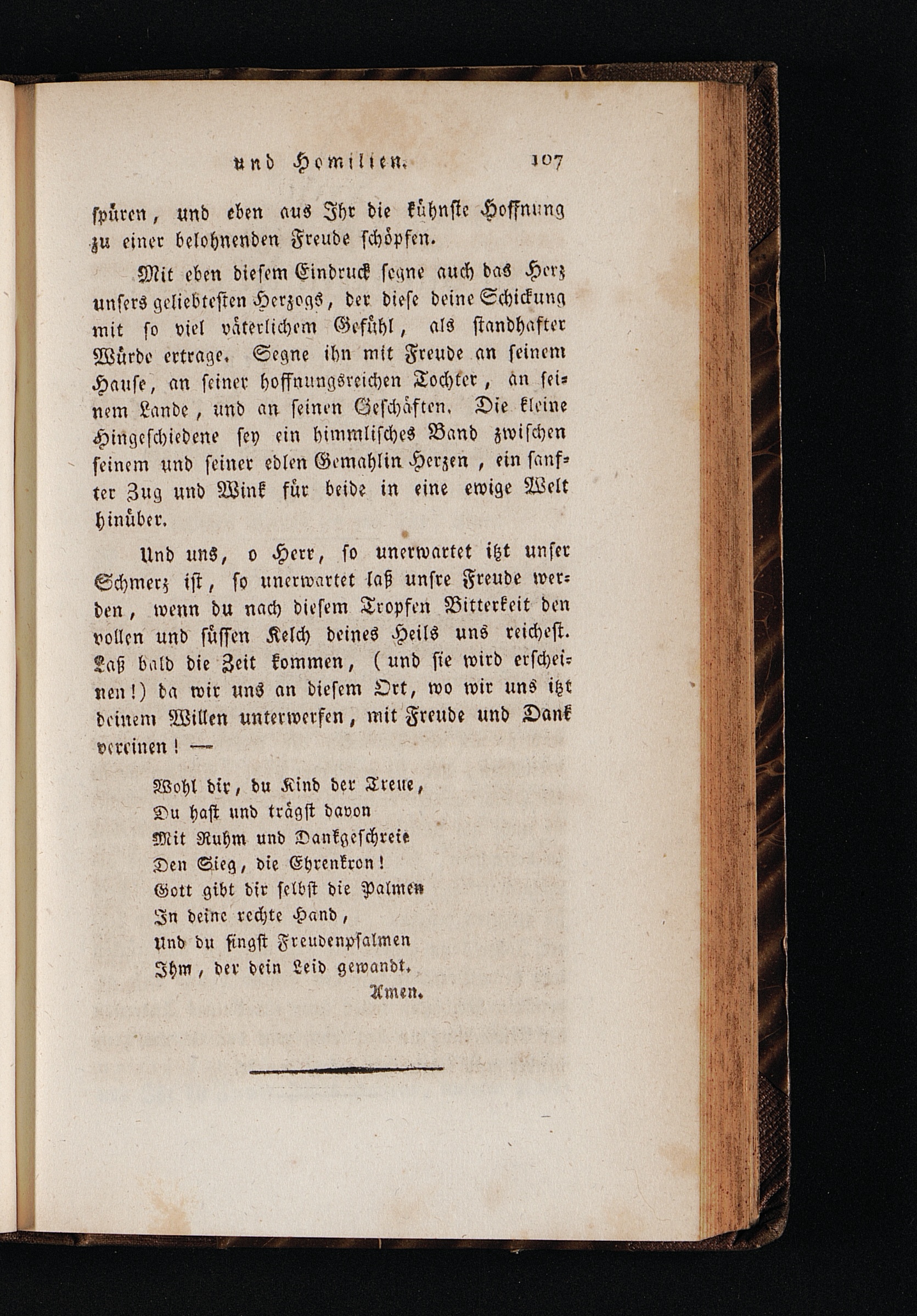 und Homilien. 107

spüren, und eben aus Ihr die kühnste Hoffnung zu einer belohnenden Freude schöpfen.

Mit eben diesem Eindruck segne auch das Herz unsers geliebtesten Herzogs, der diese deine Schickung mit so viel väterlichem Gefühl, als standhafter Würde ertrage. Segne ihn mit Freude an seinem Hause, an seiner hoffnungsreichen Tochter, an seinem Lande, und an seinen Geschäften. Die kleine Hingeschiedene sey ein himmlisches Band zwischen seinem und seiner edlen Gemahlin Herzen, ein sanfter Zug und Wink für beide in eine ewige Welt hinüber.

Und uns, o Herr, so unerwartet itzt unser Schmerz ist, so unerwartet laß unsre Freude werden, wenn du nach diesem Tropfen Bitterkeit den vollen und süssen Kelch deines Heils uns reichest. Laß bald die Zeit kommen, (und sie wird erscheinen!) da wir uns an diesem Ort, wo wir uns itzt deinem Willen unterwerfen, mit Freude und Dank vereinen! —

Wohl dir, du Kind der Treue,
Du hast und trägst davon
Mit Ruhm und Dankgeschreie
Den Sieg, die Ehrenkron!
Gott gibt dir selbst die Palmen
In deine rechte Hand,
Und du singst Freudenpsalmen
Ihm, der dein Leid gewandt.
Amen.